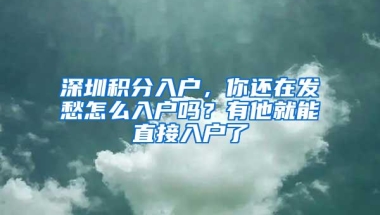 深圳积分入户，你还在发愁怎么入户吗？有他就能直接入户了